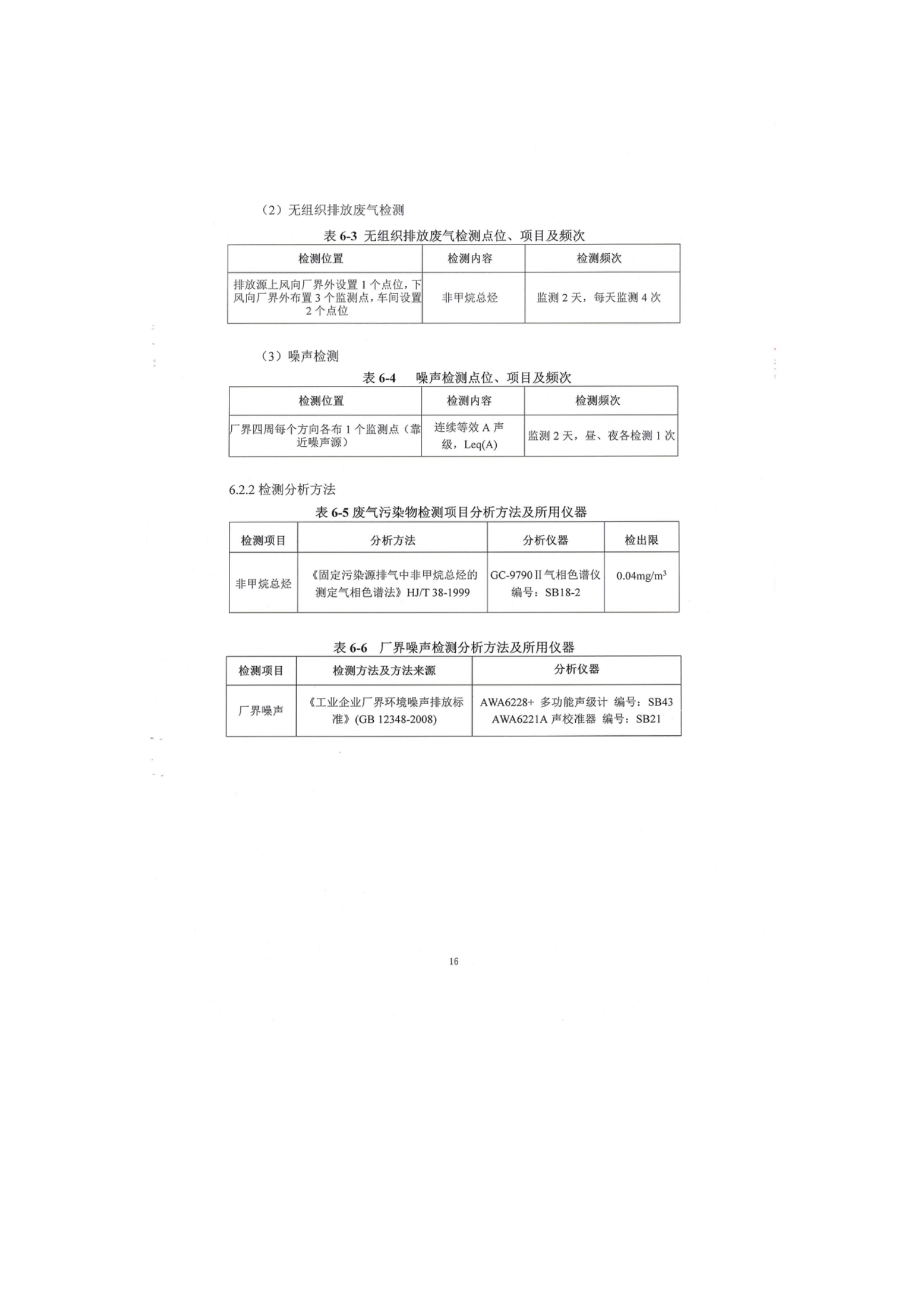 （2）无组织排放废气检测

表 6-3 无组织排放废气检测点位、项目及频次

| 检测位置 | 检测内容 | 检测频次 |
|---|---|---|
| 排放源上风向厂界外设置 1 个点位，下风向厂界外布置 3 个监测点，车间设置 2 个点位 | 非甲烷总烃 | 监测 2 天，每天监测 4 次 |

（3）噪声检测

表 6-4 噪声检测点位、项目及频次

| 检测位置 | 检测内容 | 检测频次 |
|---|---|---|
| 厂界四周每个方向各布 1 个监测点（靠近噪声源） | 连续等效 A 声级，Leq(A) | 监测 2 天，昼、夜各检测 1 次 |

6.2.2 检测分析方法

表 6-5 废气污染物检测项目分析方法及所用仪器

| 检测项目 | 分析方法 | 分析仪器 | 检出限 |
|---|---|---|---|
| 非甲烷总烃 | 《固定污染源排气中非甲烷总烃的测定气相色谱法》HJ/T 38-1999 | GC-9790 II 气相色谱仪 编号：SB18-2 | $0.04mg/m^3$ |

表 6-6 厂界噪声检测分析方法及所用仪器

| 检测项目 | 检测方法及方法来源 | 分析仪器 |
|---|---|---|
| 厂界噪声 | 《工业企业厂界环境噪声排放标准》(GB 12348-2008) | AWA6228+ 多功能声级计 编号：SB43 AWA6221A 声校准器 编号：SB21 |

16